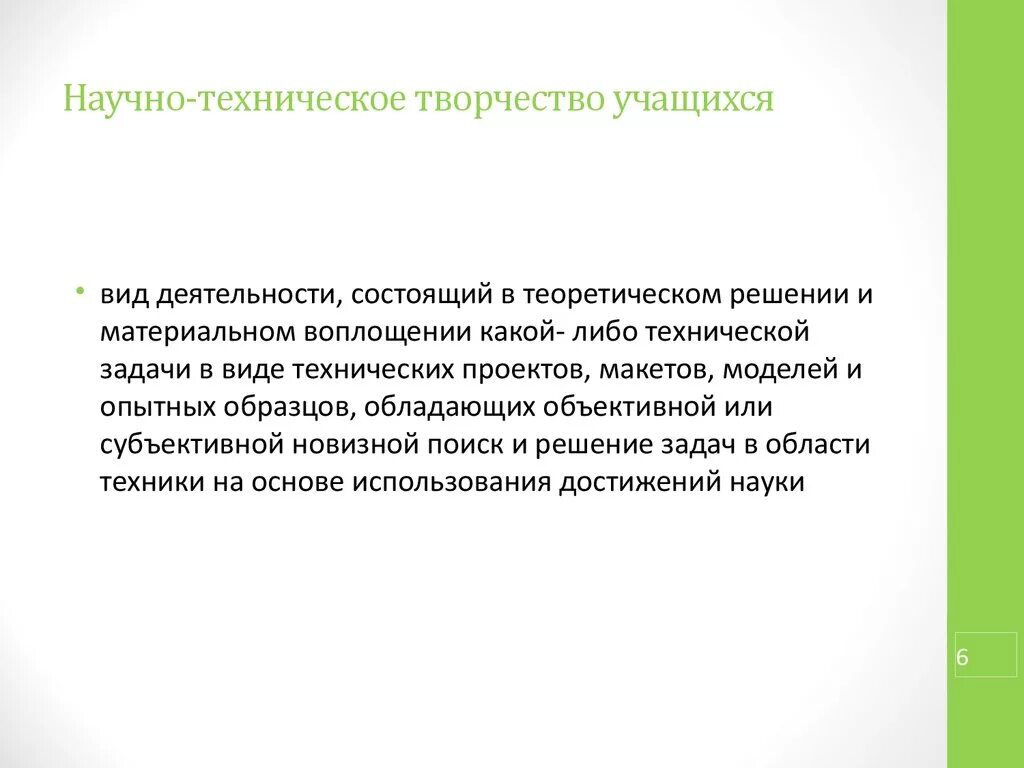 Научно-техническое творчество учащихся

• вид деятельности, состоящий в теоретическом решении и материальном воплощении какой- либо технической задачи в виде технических проектов, макетов, моделей и опытных образцов, обладающих объективной или субъективной новизной поиск и решение задач в области техники на основе использования достижений науки

6